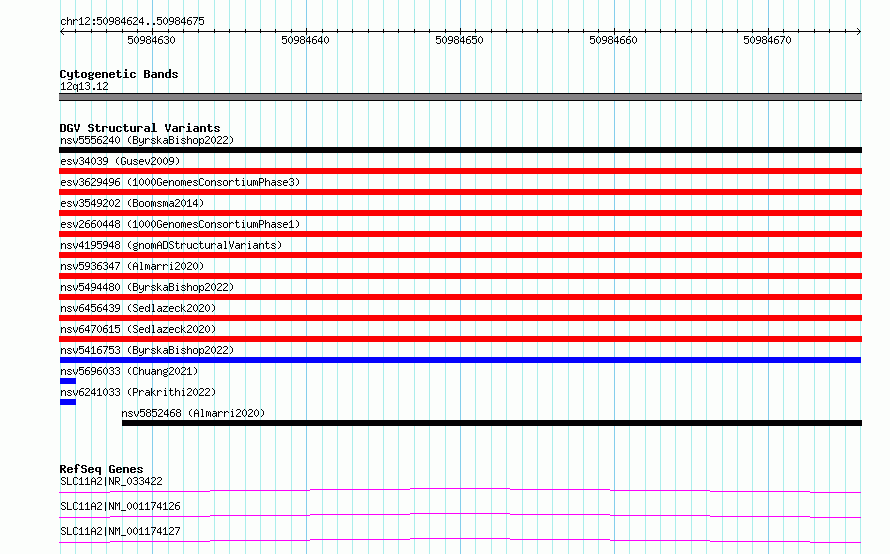 chr12:50984624..50984675

50984630 50984640 50984650 50984660 50984670

Cytogenetic Bands
12q13.12

DGV Structural Variants
nsv5556240 (ByrskaBishop2022)
esv34039 (Gusev2009)
esv3629496 (1000GenomesConsortiumPhase3)
esv3549202 (Boomsma2014)
esv2660448 (1000GenomesConsortiumPhase1)
nsv4195948 (gnomADStructuralVariants)
nsv5936347 (Almarri2020)
nsv5494480 (ByrskaBishop2022)
nsv6456439 (Sedlazeck2020)
nsv6470615 (Sedlazeck2020)
nsv5416753 (ByrskaBishop2022)
nsv5696033 (Chuang2021)
nsv6241033 (Prakrithi2022)
nsv5852468 (Almarri2020)

RefSeq Genes
SLC11A2|NR_033422
SLC11A2|NM_001174126
SLC11A2|NM_001174127